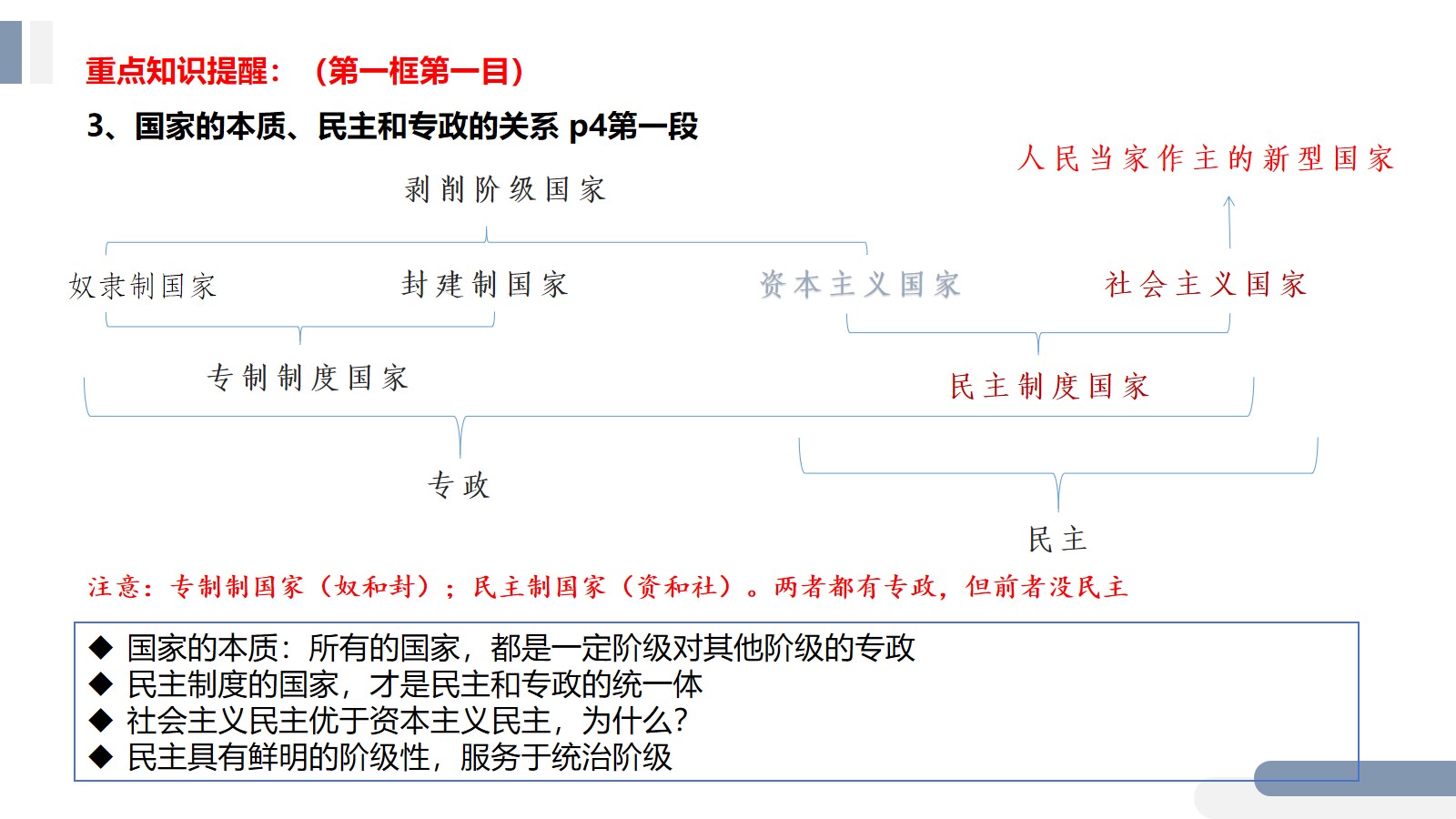 重点知识提醒：（第一框第一目）

3、国家的本质、民主和专政的关系 p4第一段

人民当家作主的新型国家

剥削阶级国家

奴隶制国家 封建制国家 资本主义国家 社会主义国家

专制制度国家

民主制度国家

专政

民主

注意：专制制国家（奴和封）；民主制国家（资和社）。两者都有专政，但前者没民主

◆ 国家的本质：所有的国家，都是一定阶级对其他阶级的专政
◆ 民主制度的国家，才是民主和专政的统一体
◆ 社会主义民主优于资本主义民主，为什么?
◆ 民主具有鲜明的阶级性，服务于统治阶级